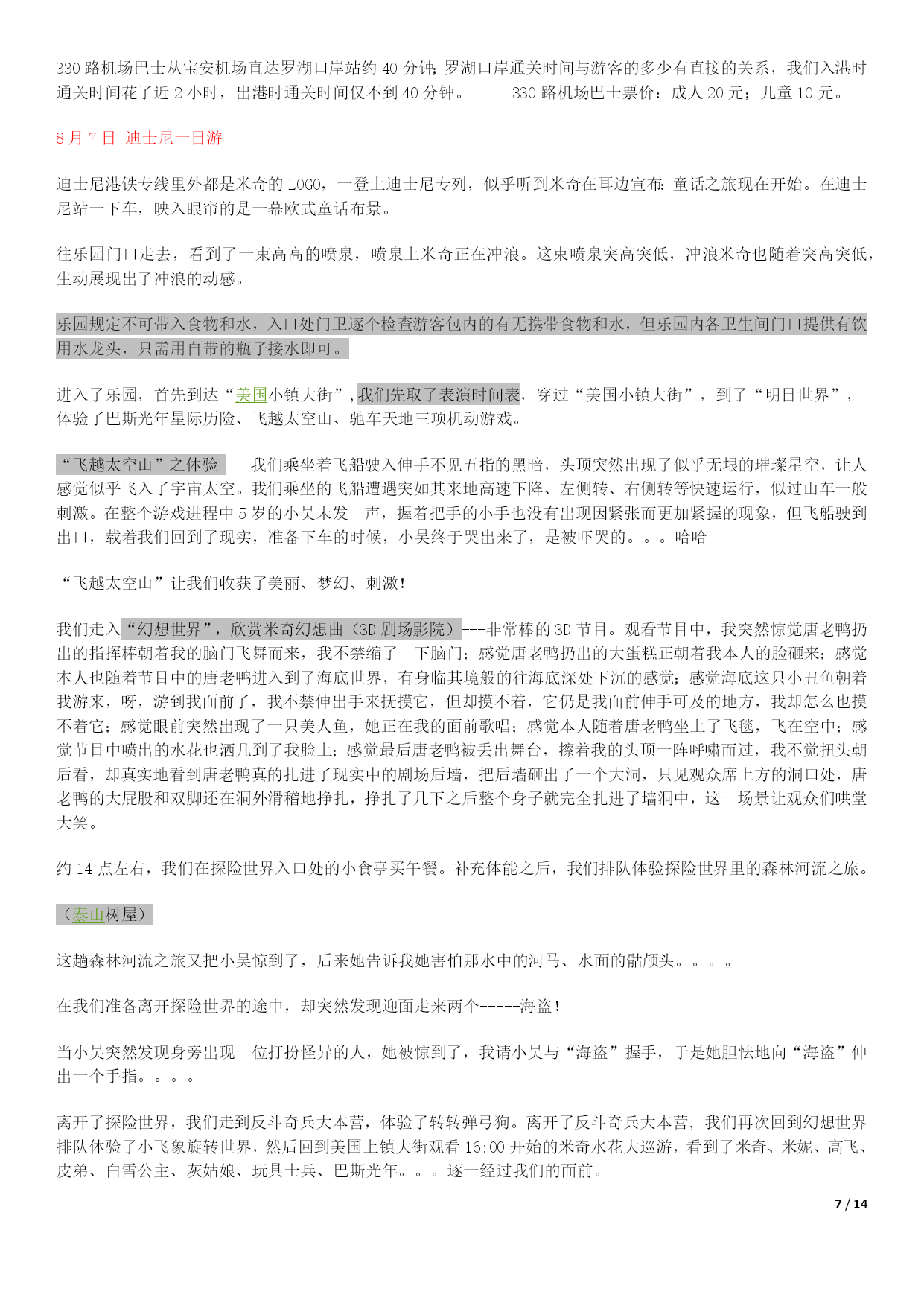 330 路机场巴士从宝安机场直达罗湖口岸站约 40 分钟；罗湖口岸通关时间与游客的多少有直接的关系，我们入港时通关时间花了近 2 小时，出港时通关时间仅不到 40 分钟。　　330 路机场巴士票价：成人 20 元；儿童 10 元。

8 月 7 日 迪士尼一日游

迪士尼港铁专线里外都是米奇的 LOGO，一登上迪士尼专列，似乎听到米奇在耳边宣布：童话之旅现在开始。在迪士尼站一下车，映入眼帘的是一幕欧式童话布景。

往乐园门口走去，看到了一束高高的喷泉，喷泉上米奇正在冲浪。这束喷泉突高突低，冲浪米奇也随着突高突低，生动展现出了冲浪的动感。

乐园规定不可带入食物和水，入口处门卫逐个检查游客包内的有无携带食物和水，但乐园内各卫生间门口提供有饮用水龙头，只需用自带的瓶子接水即可。

进入了乐园，首先到达“美国小镇大街”，我们先取了表演时间表，穿过“美国小镇大街”，到了“明日世界”，体验了巴斯光年星际历险、飞越太空山、驰车天地三项机动游戏。

“飞越太空山”之体验----我们乘坐着飞船驶入伸手不见五指的黑暗，头顶突然出现了似乎无垠的璀璨星空，让人感觉似乎飞入了宇宙太空。我们乘坐的飞船遭遇突如其来地高速下降、左侧转、右侧转等快速运行，似过山车一般刺激。在整个游戏进程中 5 岁的小吴未发一声，握着把手的小手也没有出现因紧张而更加紧握的现象，但飞船驶到出口，载着我们回到了现实，准备下车的时候，小吴终于哭出来了，是被吓哭的。。。哈哈

“飞越太空山”让我们收获了美丽、梦幻、刺激！

我们走入“幻想世界”，欣赏米奇幻想曲（3D 剧场影院）---非常棒的 3D 节目。观看节目中，我突然惊觉唐老鸭扔出的指挥棒朝着我的脑门飞舞而来，我不禁缩了一下脑门；感觉唐老鸭扔出的大蛋糕正朝着我本人的脸砸来；感觉本人也随着节目中的唐老鸭进入到了海底世界，有身临其境般的往海底深处下沉的感觉；感觉海底这只小丑鱼朝着我游来，呀，游到我面前了，我不禁伸出手来抚摸它，但却摸不着，它仍是我面前伸手可及的地方，我却怎么也摸不着它；感觉眼前突然出现了一只美人鱼，她正在我的面前歌唱；感觉本人随着唐老鸭坐上了飞毯，飞在空中；感觉节目中喷出的水花也洒几到了我脸上；感觉最后唐老鸭被丢出舞台，擦着我的头顶一阵呼啸而过，我不觉扭头朝后看，却真实地看到唐老鸭真的扎进了现实中的剧场后墙，把后墙砸出了一个大洞，只见观众席上方的洞口处，唐老鸭的大屁股和双脚还在洞外滑稽地挣扎，挣扎了几下之后整个身子就完全扎进了墙洞中，这一场景让观众们哄堂大笑。

约 14 点左右，我们在探险世界入口处的小食亭买午餐。补充体能之后，我们排队体验探险世界里的森林河流之旅。

（泰山树屋）

这趟森林河流之旅又把小吴惊到了，后来她告诉我她害怕那水中的河马、水面的骷颅头。。。。

在我们准备离开探险世界的途中，却突然发现迎面走来两个-----海盗！

当小吴突然发现身旁出现一位打扮怪异的人，她被惊到了，我请小吴与“海盗”握手，于是她胆怯地向“海盗”伸出一个手指。。。。

离开了探险世界，我们走到反斗奇兵大本营，体验了转转弹弓狗。离开了反斗奇兵大本营，我们再次回到幻想世界排队体验了小飞象旋转世界，然后回到美国上镇大街观看 16:00 开始的米奇水花大巡游，看到了米奇、米妮、高飞、皮弟、白雪公主、灰姑娘、玩具士兵、巴斯光年。。。逐一经过我们的面前。

7 / 14